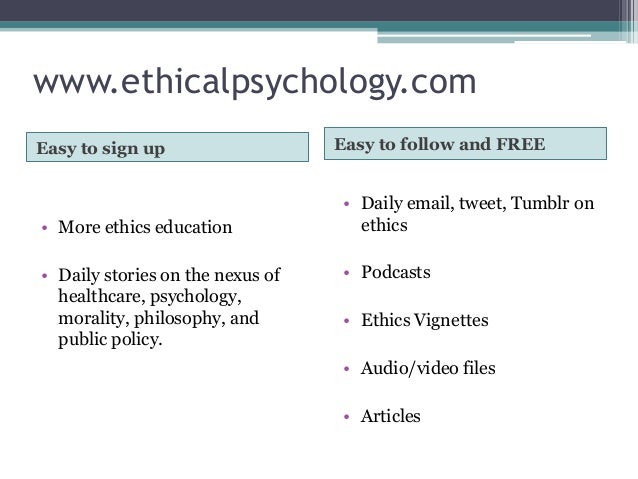 www.ethicalpsychology.com

Easy to sign up

• More ethics education

• Daily stories on the nexus of healthcare, psychology, morality, philosophy, and public policy.

Easy to follow and FREE

• Daily email, tweet, Tumblr on ethics

• Podcasts

• Ethics Vignettes

• Audio/video files

• Articles